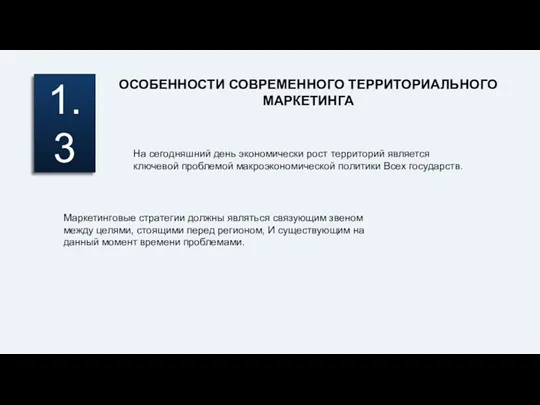 1.3

ОСОБЕННОСТИ СОВРЕМЕННОГО ТЕРРИТОРИАЛЬНОГО МАРКЕТИНГА

На сегодняшний день экономически рост территорий является ключевой проблемой макроэкономической политики Всех государств.

Маркетинговые стратегии должны являться связующим звеном между целями, стоящими перед регионом, И существующим на данный момент времени проблемами.